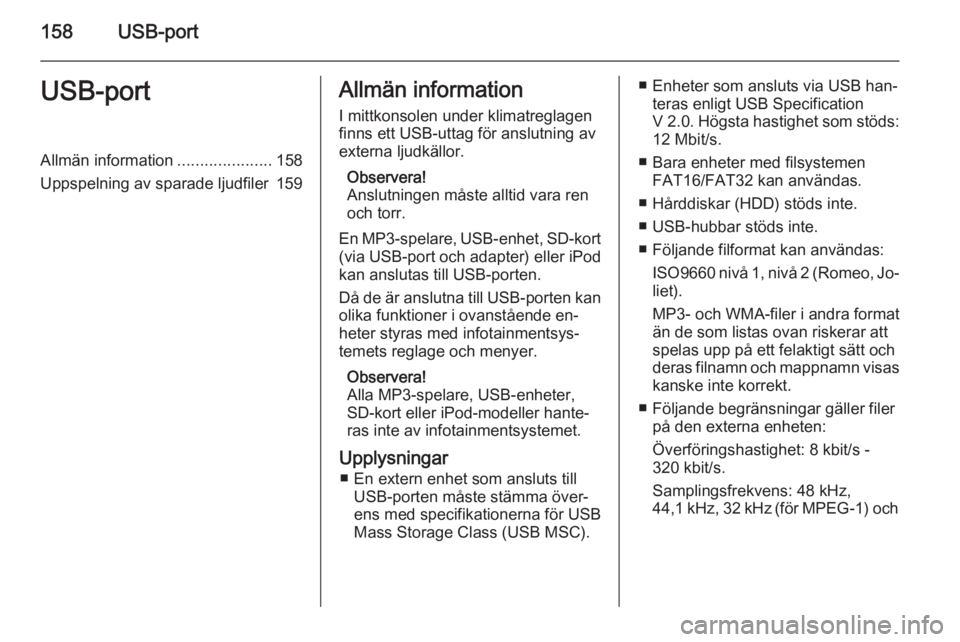 158 USB-port

USB-port

Allmän information ..................... 158
Uppspelning av sparade ljudfiler 159

Allmän information

I mittkonsolen under klimatreglagen finns ett USB-uttag för anslutning av externa ljudkällor.

Observera!
Anslutningen måste alltid vara ren och torr.

En MP3-spelare, USB-enhet, SD-kort (via USB-port och adapter) eller iPod kan anslutas till USB-porten.

Då de är anslutna till USB-porten kan olika funktioner i ovanstående enheter styras med infotainmentsystemets reglage och menyer.

Observera!
Alla MP3-spelare, USB-enheter, SD-kort eller iPod-modeller hanteras inte av infotainmentsystemet.

Upplysningar

■ En extern enhet som ansluts till USB-porten måste stämma överens med specifikationerna för USB Mass Storage Class (USB MSC).

■ Enheter som ansluts via USB hanteras enligt USB Specification V 2.0. Högsta hastighet som stöds: 12 Mbit/s.

■ Bara enheter med filsystemen FAT16/FAT32 kan användas.

■ Hårddiskar (HDD) stöds inte.

■ USB-hubbar stöds inte.

■ Följande filformat kan användas:

ISO9660 nivå 1, nivå 2 (Romeo, Joliet).

MP3- och WMA-filer i andra format än de som listas ovan riskerar att spelas upp på ett felaktigt sätt och deras filnamn och mappnamn visas kanske inte korrekt.

■ Följande begränsningar gäller filer på den externa enheten:

Överföringshastighet: 8 kbit/s - 320 kbit/s.

Samplingsfrekvens: 48 kHz, 44,1 kHz, 32 kHz (för MPEG-1) och

carmanualsonline.info